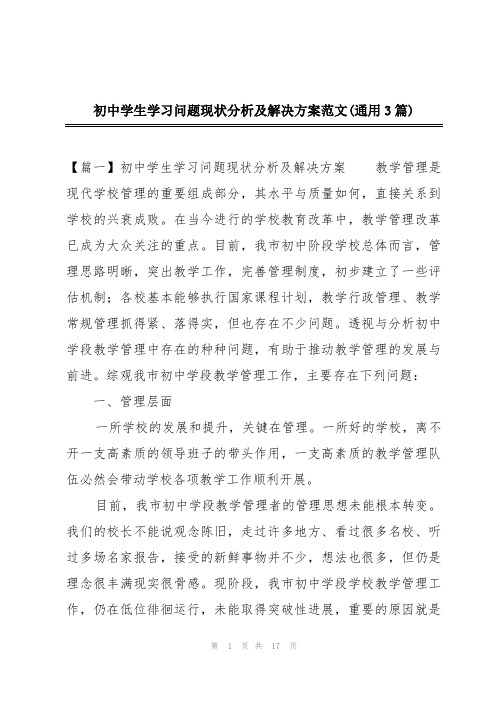 初中学生学习问题现状分析及解决方案范文(通用3篇)

【篇一】初中学生学习问题现状分析及解决方案 教学管理是现代学校管理的重要组成部分，其水平与质量如何，直接关系到学校的兴衰成败。在当今进行的学校教育改革中，教学管理改革已成为大众关注的重点。目前，我市初中阶段学校总体而言，管理思路明晰，突出教学工作，完善管理制度，初步建立了一些评估机制；各校基本能够执行国家课程计划，教学行政管理、教学常规管理抓得紧、落得实，但也存在不少问题。透视与分析初中学段教学管理中存在的种种问题，有助于推动教学管理的发展与前进。综观我市初中学段教学管理工作，主要存在下列问题：

一、管理层面

一所学校的发展和提升，关键在管理。一所好的学校，离不开一支高素质的领导班子的带头作用，一支高素质的教学管理队伍必然会带动学校各项教学工作顺利开展。

目前，我市初中学段教学管理者的管理思想未能根本转变。我们的校长不能说观念陈旧，走过许多地方、看过很多名校、听过多场名家报告，接受的新鲜事物并不少，想法也很多，但仍是理念很丰满现实很骨感。现阶段，我市初中学段学校教学管理工作，仍在低位徘徊运行，未能取得突破性进展，重要的原因就是

第 1 页 共 17 页